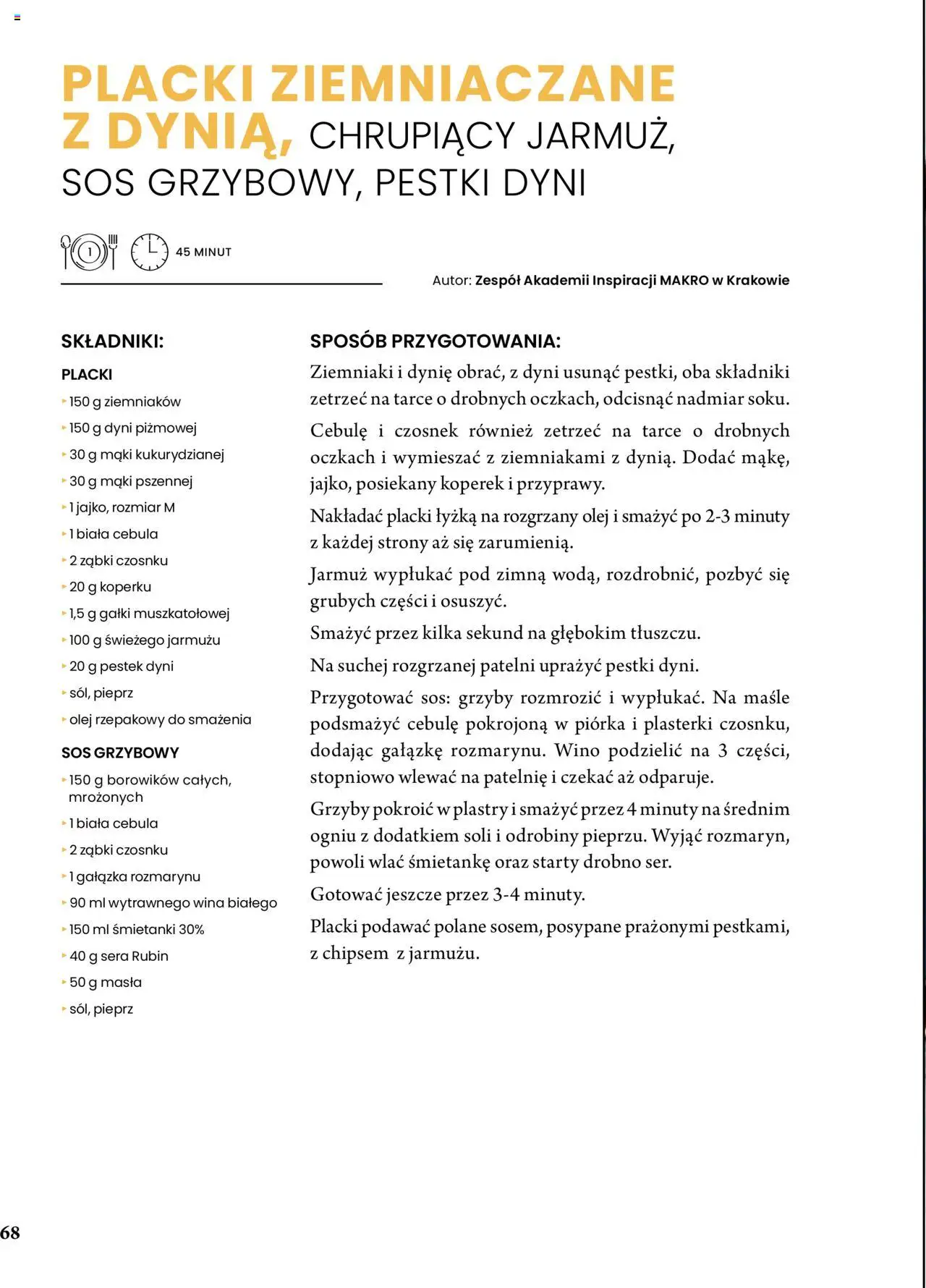 PLACKI ZIEMNIACZANE Z DYNIĄ, CHRUPIĄCY JARMUŻ, SOS GRZYBOWY, PESTKI DYNI

1

45 MINUT

Autor: Zespół Akademii Inspiracji MAKRO w Krakowie

SKŁADNIKI:

PLACKI

150 g ziemniaków
150 g dyni piżmowej
30 g mąki kukurydzianej
30 g mąki pszennej
1 jajko, rozmiar M
1 biała cebula
2 ząbki czosnku
20 g koperku
1,5 g gałki muszkatołowej
100 g świeżego jarmużu
20 g pestek dyni
sól, pieprz
olej rzepakowy do smażenia

SOS GRZYBOWY

150 g borowików całych, mrożonych
1 biała cebula
2 ząbki czosnku
1 gałązka rozmarynu
90 ml wytrawnego wina białego
150 ml śmietanki 30%
40 g sera Rubin
50 g masła
sól, pieprz

SPOSÓB PRZYGOTOWANIA:

Ziemniaki i dynię obrać, z dyni usunąć pestki, oba składniki zetrzeć na tarce o drobnych oczkach, odcisnąć nadmiar soku.

Cebulę i czosnek również zetrzeć na tarce o drobnych oczkach i wymieszać z ziemniakami z dynią. Dodać mąkę, jajko, posiekany koperek i przyprawy.

Nakładać placki łyżką na rozgrzany olej i smażyć po 2-3 minuty z każdej strony aż się zarumienią.

Jarmuż wypłukać pod zimną wodą, rozdrobnić, pozbyć się grubych części i osuszyć.

Smażyć przez kilka sekund na głębokim tłuszczu.

Na suchej rozgrzanej patelni uprażyć pestki dyni.

Przygotować sos: grzyby rozmrozić i wypłukać. Na maśle podsmażyć cebulę pokrojoną w piórka i plasterki czosnku, dodając gałązkę rozmarynu. Wino podzielić na 3 części, stopniowo wlewać na patelnię i czekać aż odparuje.

Grzyby pokroić w plastry i smażyć przez 4 minuty na średnim ogniu z dodatkiem soli i odrobiny pieprzu. Wyjąć rozmaryn, powoli wlać śmietankę oraz starty drobno ser.

Gotować jeszcze przez 3-4 minuty.

Placki podawać polane sosem, posypane prażonymi pestkami, z chipsem z jarmużu.

68